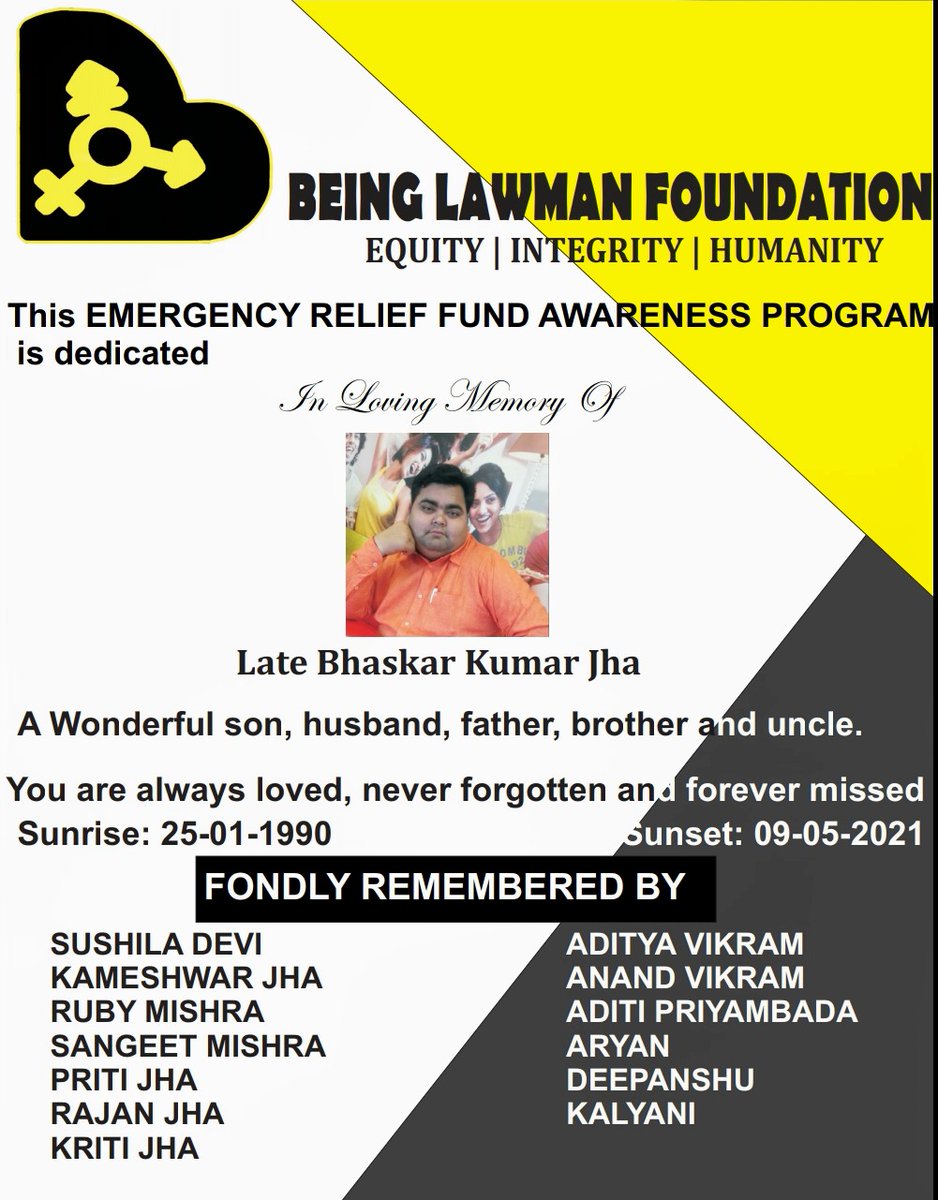 BEING LAWMAN FOUNDATION
EQUITY | INTEGRITY | HUMANITY

This EMERGENCY RELIEF FUND AWARENESS PROGRAM is dedicated

In Loving Memory Of

Late Bhaskar Kumar Jha

A Wonderful son, husband, father, brother and uncle.

You are always loved, never forgotten and forever missed
Sunrise: 25-01-1990 Sunset: 09-05-2021

FONDLY REMEMBERED BY

SUSHILA DEVI
KAMESHWAR JHA
RUBY MISHRA
SANGEET MISHRA
PRITI JHA
RAJAN JHA
KRITI JHA

ADITYA VIKRAM
ANAND VIKRAM
ADITI PRIYAMBADA
ARYAN
DEEPANSHU
KALYANI